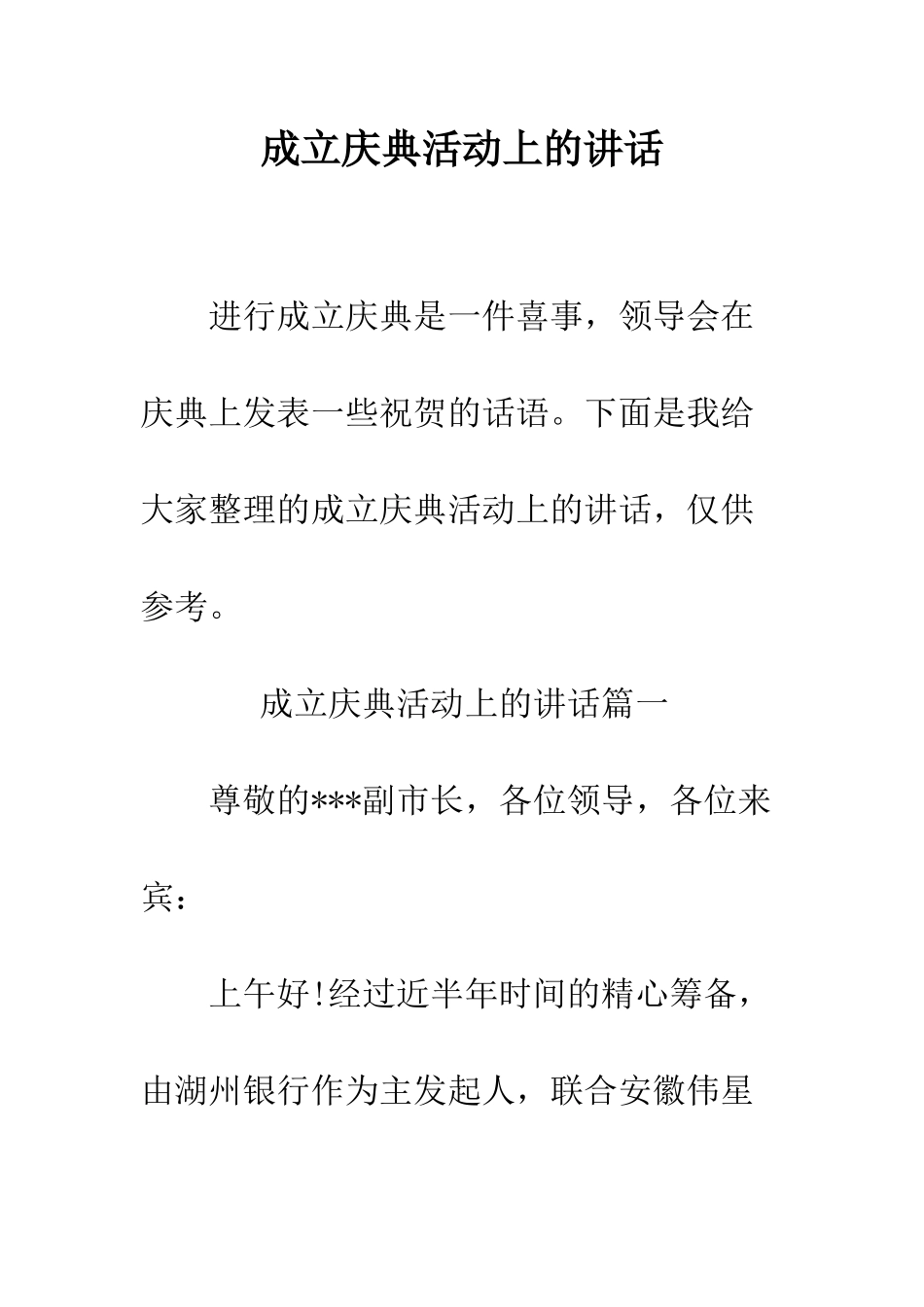 成立庆典活动上的讲话

进行成立庆典是一件喜事，领导会在庆典上发表一些祝贺的话语。下面是我给大家整理的成立庆典活动上的讲话，仅供参考。

成立庆典活动上的讲话篇一

尊敬的***副市长，各位领导，各位来宾：

上午好!经过近半年时间的精心筹备，由湖州银行作为主发起人，联合安徽伟星